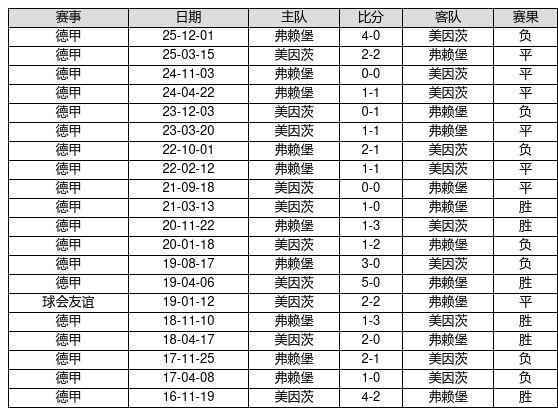 | 赛事 | 日期 | 主队 | 比分 | 客队 | 赛果 |
|---|---|---|---|---|---|
| 德甲 | 25-12-01 | 弗赖堡 | 4-0 | 美因茨 | 负 |
| 德甲 | 25-03-15 | 美因茨 | 2-2 | 弗赖堡 | 平 |
| 德甲 | 24-11-03 | 弗赖堡 | 0-0 | 美因茨 | 平 |
| 德甲 | 24-04-22 | 弗赖堡 | 1-1 | 美因茨 | 平 |
| 德甲 | 23-12-03 | 美因茨 | 0-1 | 弗赖堡 | 负 |
| 德甲 | 23-03-20 | 美因茨 | 1-1 | 弗赖堡 | 平 |
| 德甲 | 22-10-01 | 弗赖堡 | 2-1 | 美因茨 | 负 |
| 德甲 | 22-02-12 | 弗赖堡 | 1-1 | 美因茨 | 平 |
| 德甲 | 21-09-18 | 美因茨 | 0-0 | 弗赖堡 | 平 |
| 德甲 | 21-03-13 | 美因茨 | 1-0 | 弗赖堡 | 胜 |
| 德甲 | 20-11-22 | 弗赖堡 | 1-3 | 美因茨 | 胜 |
| 德甲 | 20-01-18 | 美因茨 | 1-2 | 弗赖堡 | 负 |
| 德甲 | 19-08-17 | 弗赖堡 | 3-0 | 美因茨 | 负 |
| 德甲 | 19-04-06 | 美因茨 | 5-0 | 弗赖堡 | 胜 |
| 球会友谊 | 19-01-12 | 美因茨 | 2-2 | 弗赖堡 | 平 |
| 德甲 | 18-11-10 | 弗赖堡 | 1-3 | 美因茨 | 胜 |
| 德甲 | 18-04-17 | 美因茨 | 2-0 | 弗赖堡 | 胜 |
| 德甲 | 17-11-25 | 弗赖堡 | 2-1 | 美因茨 | 负 |
| 德甲 | 17-04-08 | 弗赖堡 | 1-0 | 美因茨 | 负 |
| 德甲 | 16-11-19 | 美因茨 | 4-2 | 弗赖堡 | 胜 |